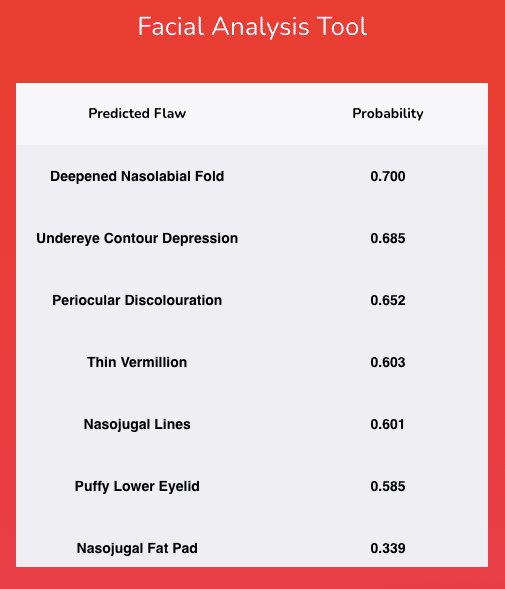 Facial Analysis Tool

| Predicted Flaw | Probability |
|---|---|
| Deepened Nasolabial Fold | 0.700 |
| Undereye Contour Depression | 0.685 |
| Periocular Discolouration | 0.652 |
| Thin Vermillion | 0.603 |
| Nasojugal Lines | 0.601 |
| Puffy Lower Eyelid | 0.585 |
| Nasojugal Fat Pad | 0.339 |